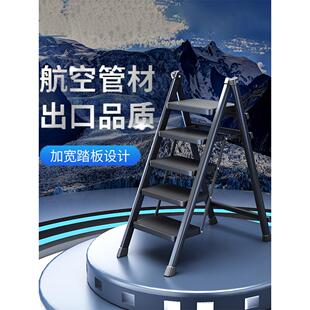 航空管材
出口品质

加宽踏板设计